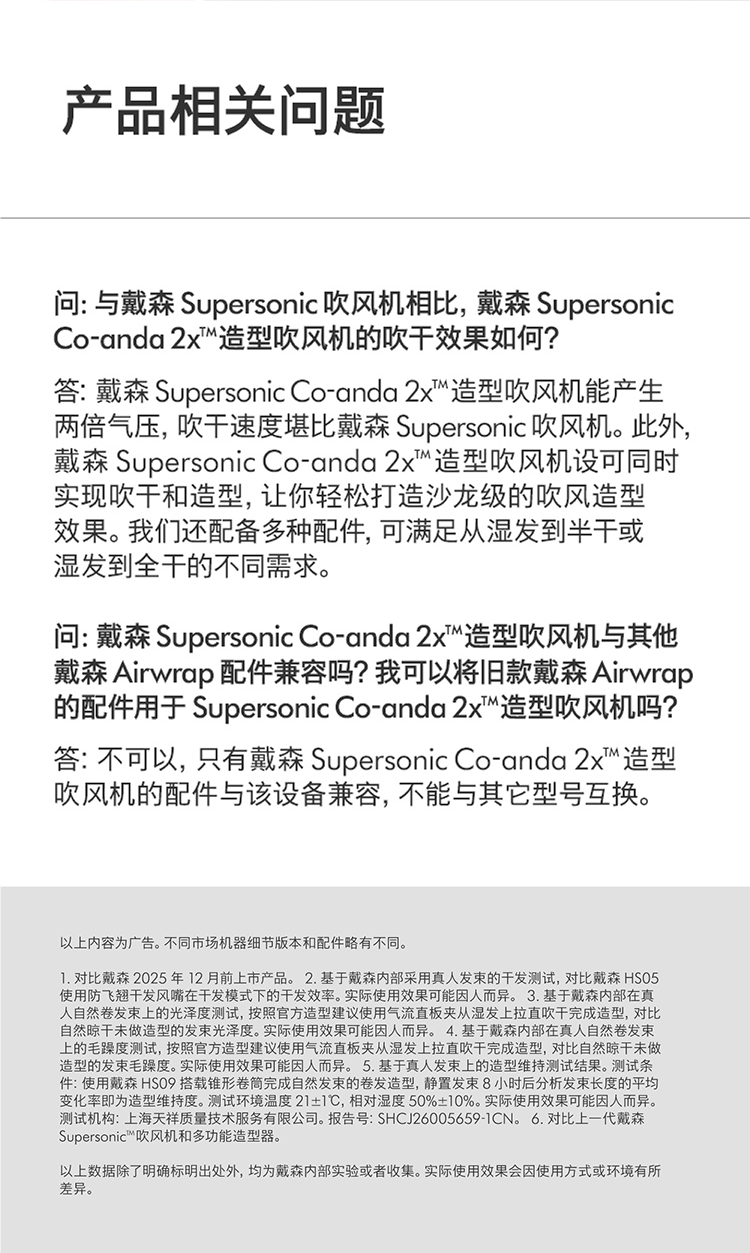 产品相关问题

问: 与戴森 Supersonic 吹风机相比, 戴森 Supersonic Co-anda 2x™造型吹风机的吹干效果如何?

答: 戴森 Supersonic Co-anda 2x™造型吹风机能产生两倍气压, 吹干速度堪比戴森 Supersonic 吹风机。此外, 戴森 Supersonic Co-anda 2x™造型吹风机设可同时实现吹干和造型, 让你轻松打造沙龙级的吹风造型效果。我们还配备多种配件, 可满足从湿发到半干或湿发到全干的不同需求。

问: 戴森 Supersonic Co-anda 2x™造型吹风机与其他戴森 Airwrap 配件兼容吗? 我可以将旧款戴森 Airwrap 的配件用于 Supersonic Co-anda 2x™造型吹风机吗?

答: 不可以, 只有戴森 Supersonic Co-anda 2x™造型吹风机的配件与该设备兼容, 不能与其它型号互换。

以上内容为广告。不同市场机器细节版本和配件略有不同。

1. 对比戴森 2025 年 12 月前上市产品。 2. 基于戴森内部采用真人发束的干发测试, 对比戴森 HS05 使用防飞翘干发风嘴在干发模式下的干发效率。实际使用效果可能因人而异。 3. 基于戴森内部在真人自然卷发束上的光泽度测试, 按照官方造型建议使用气流直板夹从湿发上拉直吹干完成造型, 对比自然晾干未做造型的发束光泽度。实际使用效果可能因人而异。 4. 基于戴森内部在真人自然卷发束上的毛躁度测试, 按照官方造型建议使用气流直板夹从湿发上拉直吹干完成造型, 对比自然晾干未做造型的发束毛躁度。实际使用效果可能因人而异。 5. 基于真人发束上的造型维持测试结果。测试条件: 使用戴森 HS09 搭载锥形卷筒完成自然发束的卷发造型, 静置发束 8 小时后分析发束长度的平均变化率即为造型维持度。测试环境温度 21±1℃, 相对湿度 50%±10%。实际使用效果可能因人而异。测试机构: 上海天祥质量技术服务有限公司。报告号: SHCJ26005659-1CN。 6. 对比上一代戴森 Supersonic™吹风机和多功能造型器。

以上数据除了明确标明出处外, 均为戴森内部实验或者收集。实际使用效果会因使用方式或环境有所差异。